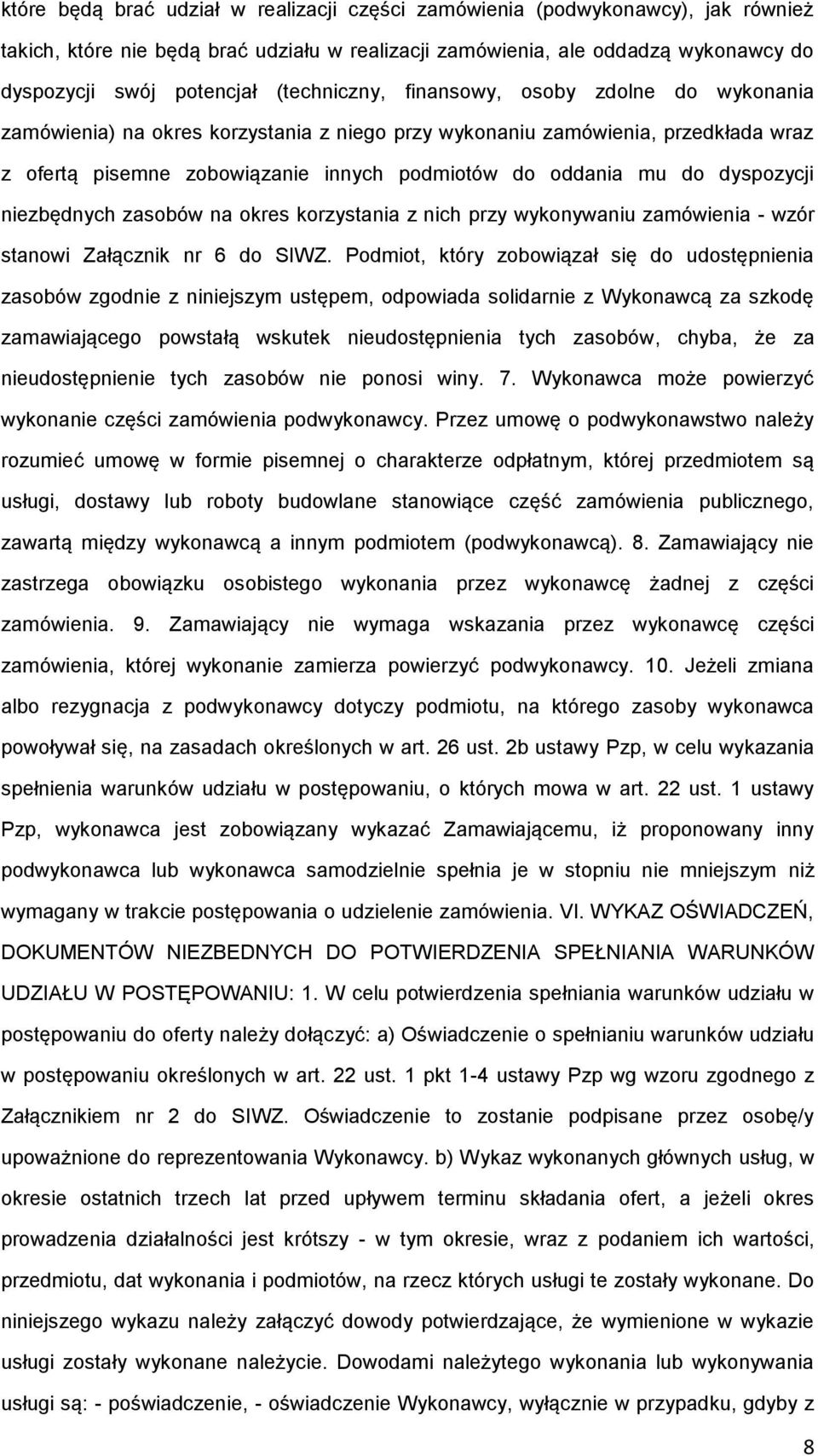 które będą brać udział w realizacji części zamówienia (podwykonawcy), jak również takich, które nie będą brać udziału w realizacji zamówienia, ale oddadzą wykonawcy do dyspozycji swój potencjał (techniczny, finansowy, osoby zdolne do wykonania zamówienia) na okres korzystania z niego przy wykonaniu zamówienia, przedkłada wraz z ofertą pisemne zobowiązanie innych podmiotów do oddania mu do dyspozycji niezbędnych zasobów na okres korzystania z nich przy wykonywaniu zamówienia - wzór stanowi Załącznik nr 6 do SIWZ. Podmiot, który zobowiązał się do udostępnienia zasobów zgodnie z niniejszym ustępem, odpowiada solidarnie z Wykonawcą za szkodę zamawiającego powstałą wskutek nieudostępnienia tych zasobów, chyba, że za nieudostępnienie tych zasobów nie ponosi winy. 7. Wykonawca może powierzyć wykonanie części zamówienia podwykonawcy. Przez umowę o podwykonawstwo należy rozumieć umowę w formie pisemnej o charakterze odpłatnym, której przedmiotem są usługi, dostawy lub roboty budowlane stanowiące część zamówienia publicznego, zawartą między wykonawcą a innym podmiotem (podwykonawcą). 8. Zamawiający nie zastrzega obowiązku osobistego wykonania przez wykonawcę żadnej z części zamówienia. 9. Zamawiający nie wymaga wskazania przez wykonawcę części zamówienia, której wykonanie zamierza powierzyć podwykonawcy. 10. Jeżeli zmiana albo rezygnacja z podwykonawcy dotyczy podmiotu, na którego zasoby wykonawca powoływał się, na zasadach określonych w art. 26 ust. 2b ustawy Pzp, w celu wykazania spełnienia warunków udziału w postępowaniu, o których mowa w art. 22 ust. 1 ustawy Pzp, wykonawca jest zobowiązany wykazać Zamawiającemu, iż proponowany inny podwykonawca lub wykonawca samodzielnie spełnia je w stopniu nie mniejszym niż wymagany w trakcie postępowania o udzielenie zamówienia. VI. WYKAZ OŚWIADCZEŃ, DOKUMENTÓW NIEZBEDNYCH DO POTWIERDZENIA SPEŁNIANIA WARUNKÓW UDZIAŁU W POSTĘPOWANIU: 1. W celu potwierdzenia spełniania warunków udziału w postępowaniu do oferty należy dołączyć: a) Oświadczenie o spełnianiu warunków udziału w postępowaniu określonych w art. 22 ust. 1 pkt 1-4 ustawy Pzp wg wzoru zgodnego z Załącznikiem nr 2 do SIWZ. Oświadczenie to zostanie podpisane przez osobę/y upoważnione do reprezentowania Wykonawcy. b) Wykaz wykonanych głównych usług, w okresie ostatnich trzech lat przed upływem terminu składania ofert, a jeżeli okres prowadzenia działalności jest krótszy - w tym okresie, wraz z podaniem ich wartości, przedmiotu, dat wykonania i podmiotów, na rzecz których usługi te zostały wykonane. Do niniejszego wykazu należy załączyć dowody potwierdzające, że wymienione w wykazie usługi zostały wykonane należycie. Dowodami należytego wykonania lub wykonywania usługi są: - poświadczenie, - oświadczenie Wykonawcy, wyłącznie w przypadku, gdyby z

8